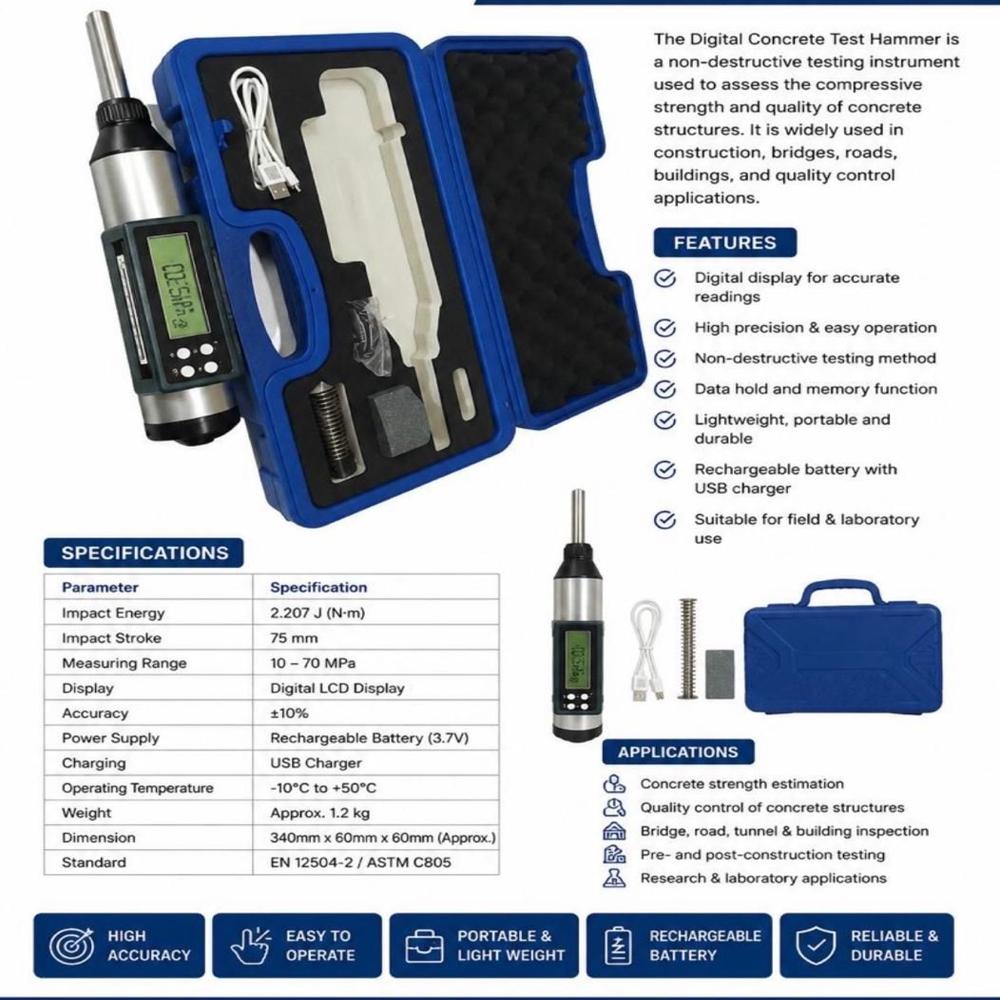 The Digital Concrete Test Hammer is a non-destructive testing instrument used to assess the compressive strength and quality of concrete structures. It is widely used in construction, bridges, roads, buildings, and quality control applications.

FEATURES

Digital display for accurate readings

High precision & easy operation

Non-destructive testing method

Data hold and memory function

Lightweight, portable and durable

Rechargeable battery with USB charger

Suitable for field & laboratory use

SPECIFICATIONS

| Parameter | Specification |
|---|---|
| Impact Energy | 2.207 J (N·m) |
| Impact Stroke | 75 mm |
| Measuring Range | 10 – 70 MPa |
| Display | Digital LCD Display |
| Accuracy | ±10% |
| Power Supply | Rechargeable Battery (3.7V) |
| Charging | USB Charger |
| Operating Temperature | -10°C to +50°C |
| Weight | Approx. 1.2 kg |
| Dimension | 340mm x 60mm x 60mm (Approx.) |
| Standard | EN 12504-2 / ASTM C805 |

APPLICATIONS

Concrete strength estimation

Quality control of concrete structures

Bridge, road, tunnel & building inspection

Pre- and post-construction testing

Research & laboratory applications

HIGH ACCURACY

EASY TO OPERATE

PORTABLE & LIGHT WEIGHT

RECHARGEABLE BATTERY

RELIABLE & DURABLE